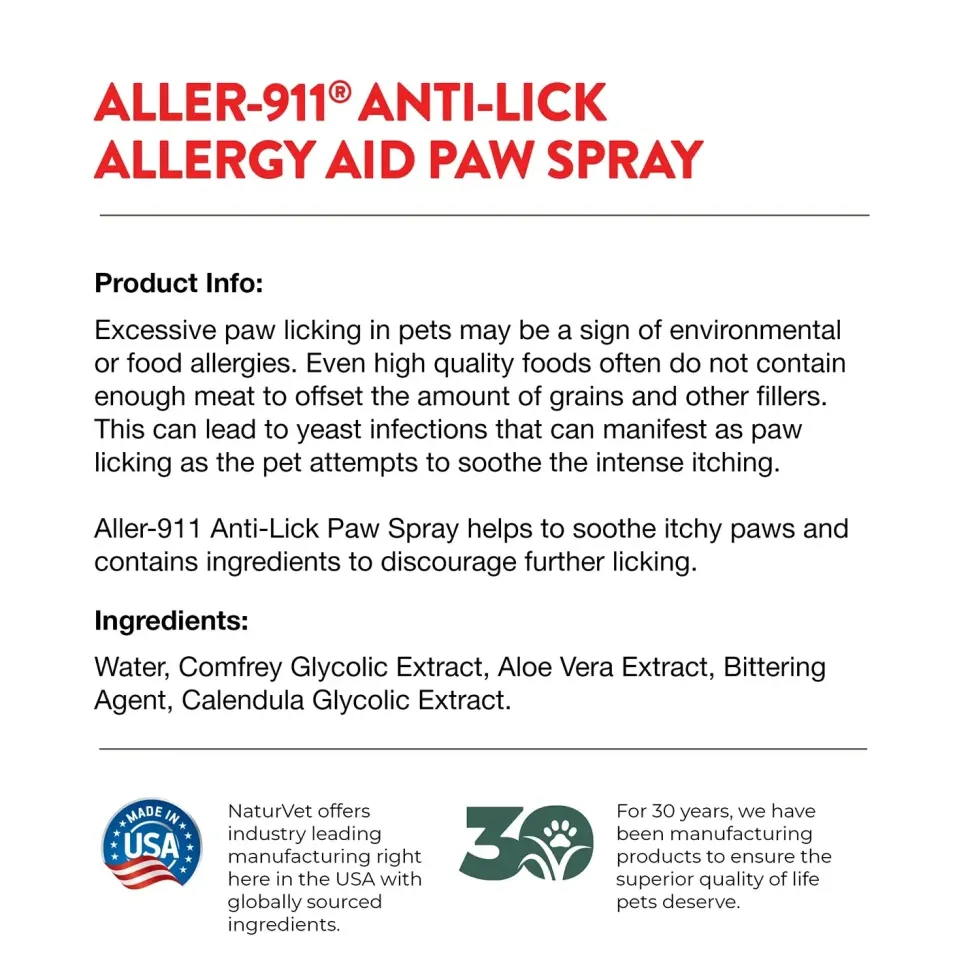 ALLER-911® ANTI-LICK ALLERGY AID PAW SPRAY

Product Info:

Excessive paw licking in pets may be a sign of environmental or food allergies. Even high quality foods often do not contain enough meat to offset the amount of grains and other fillers. This can lead to yeast infections that can manifest as paw licking as the pet attempts to soothe the intense itching.

Aller-911 Anti-Lick Paw Spray helps to soothe itchy paws and contains ingredients to discourage further licking.

Ingredients:

Water, Comfrey Glycolic Extract, Aloe Vera Extract, Bittering Agent, Calendula Glycolic Extract.

MADE IN USA

NaturVet offers industry leading manufacturing right here in the USA with globally sourced ingredients.

30

For 30 years, we have been manufacturing products to ensure the superior quality of life pets deserve.